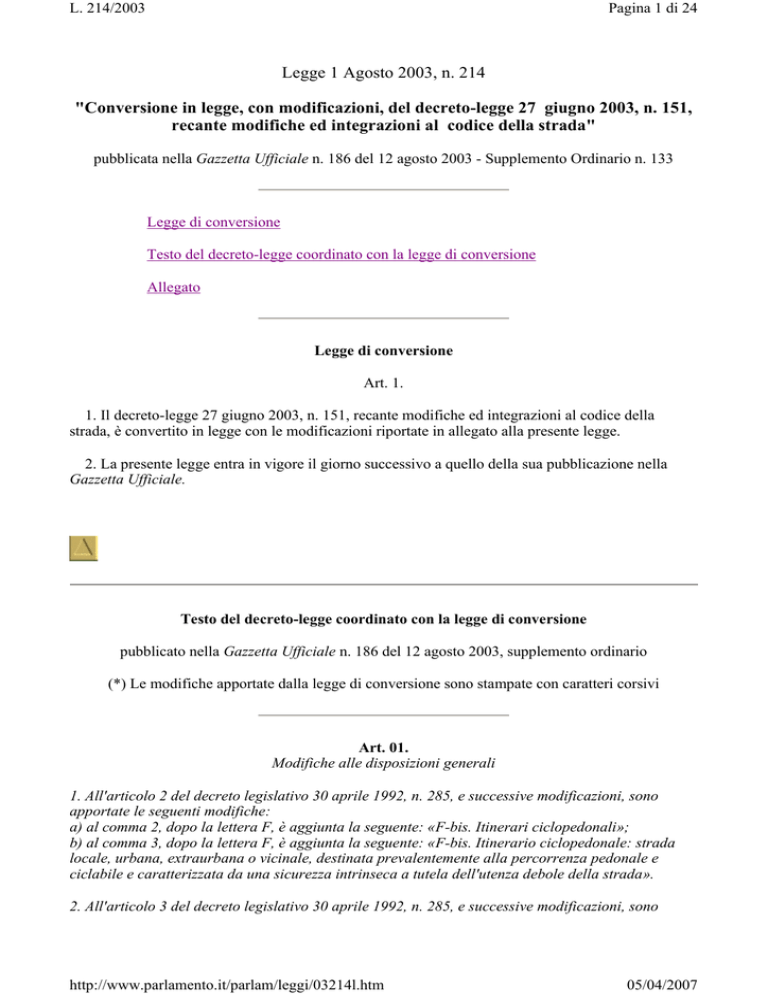 L. 214/2003

Pagina 1 di 24

Legge 1 Agosto 2003, n. 214

"Conversione in legge, con modificazioni, del decreto-legge 27 giugno 2003, n. 151, recante modifiche ed integrazioni al codice della strada"

pubblicata nella Gazzetta Ufficiale n. 186 del 12 agosto 2003 - Supplemento Ordinario n. 133

Legge di conversione

Testo del decreto-legge coordinato con la legge di conversione

Allegato

Legge di conversione

Art. 1.

1. Il decreto-legge 27 giugno 2003, n. 151, recante modifiche ed integrazioni al codice della strada, è convertito in legge con le modificazioni riportate in allegato alla presente legge.

2. La presente legge entra in vigore il giorno successivo a quello della sua pubblicazione nella Gazzetta Ufficiale.

Testo del decreto-legge coordinato con la legge di conversione

pubblicato nella Gazzetta Ufficiale n. 186 del 12 agosto 2003, supplemento ordinario

(*) Le modifiche apportate dalla legge di conversione sono stampate con caratteri corsivi

Art. 01.
Modifiche alle disposizioni generali

1. All'articolo 2 del decreto legislativo 30 aprile 1992, n. 285, e successive modificazioni, sono apportate le seguenti modifiche:
a) al comma 2, dopo la lettera F, è aggiunta la seguente: «F-bis. Itinerari ciclopedonali»;
b) al comma 3, dopo la lettera F, è aggiunta la seguente: «F-bis. Itinerario ciclopedonale: strada locale, urbana, extraurbana o vicinale, destinata prevalentemente alla percorrenza pedonale e ciclabile e caratterizzata da una sicurezza intrinseca a tutela dell'utenza debole della strada».

2. All'articolo 3 del decreto legislativo 30 aprile 1992, n. 285, e successive modificazioni, sono

http://www.parlamento.it/parlam/leggi/03214l.htm

05/04/2007